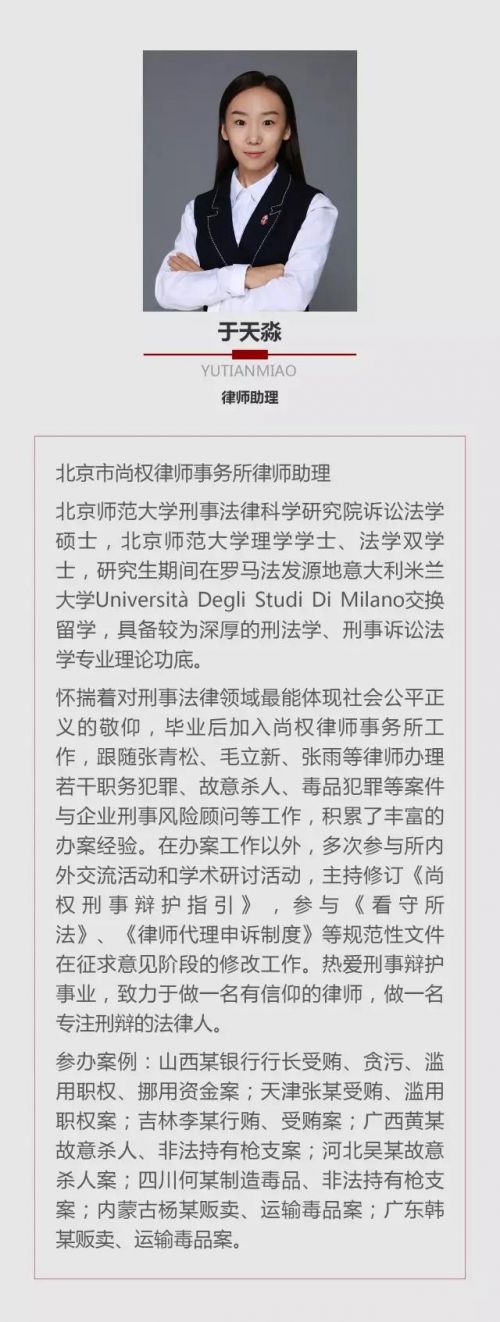 于天淼

YUTIANMIAO

律师助理

北京市尚权律师事务所律师助理

北京师范大学刑事法律科学研究院诉讼法学硕士，北京师范大学理学学士、法学双学士，研究生期间在罗马法发源地意大利米兰大学Università Degli Studi Di Milano交换留学，具备较为深厚的刑法学、刑事诉讼法学专业理论功底。

怀揣着对刑事法律领域最能体现社会公平正义的敬仰，毕业后加入尚权律师事务所工作，跟随张青松、毛立新、张雨等律师办理若干职务犯罪、故意杀人、毒品犯罪等案件与企业刑事风险顾问等工作，积累了丰富的办案经验。在办案工作以外，多次参与所内外交流活动和学术研讨活动，主持修订《尚权刑事辩护指引》，参与《看守所法》、《律师代理申诉制度》等规范性文件在征求意见阶段的修改工作。热爱刑事辩护事业，致力于做一名有信仰的律师，做一名专注刑辩的法律人。

参办案例：山西某银行行长受贿、贪污、滥用职权、挪用资金案；天津张某受贿、滥用职权案；吉林李某行贿、受贿案；广西黄某故意杀人、非法持有枪支案；河北吴某故意杀人案；四川何某制造毒品、非法持有枪支案；内蒙古杨某贩卖、运输毒品案；广东韩某贩卖、运输毒品案。